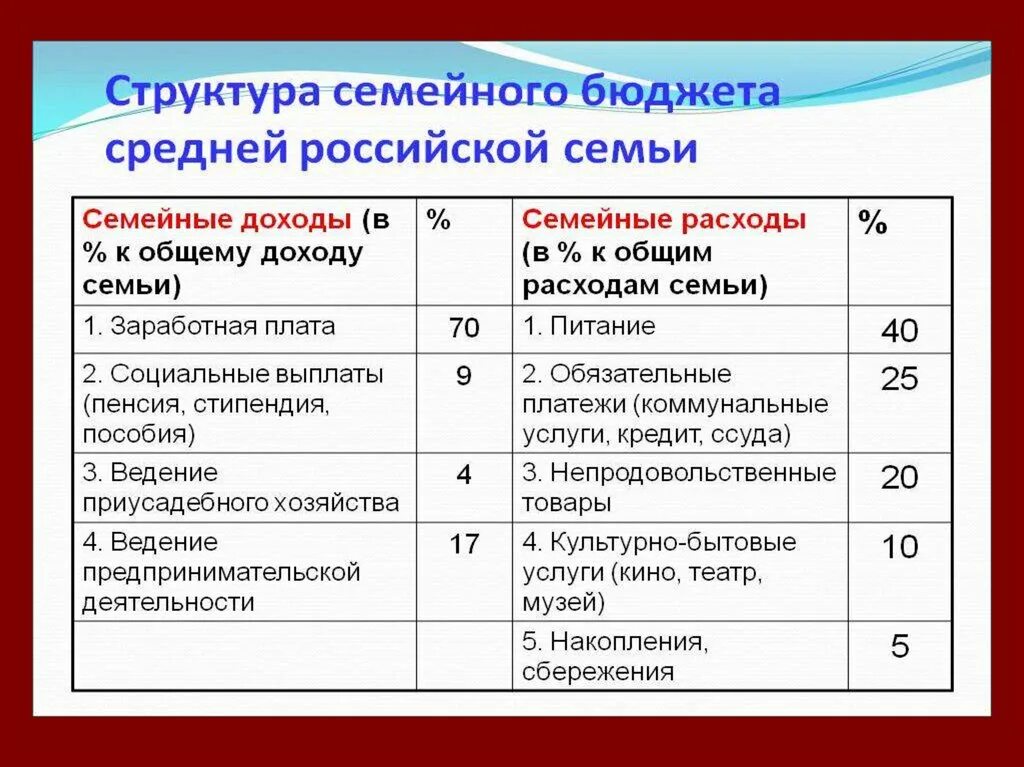 Структура семейного бюджета средней российской семьи

| Семейные доходы (в % к общему доходу семьи) | % | Семейные расходы (в % к общим расходам семьи) | % |
|---|---|---|---|
| 1. Заработная плата | 70 | 1. Питание | 40 |
| 2. Социальные выплаты (пенсия, стипендия, пособия) | 9 | 2. Обязательные платежи (коммунальные услуги, кредит, ссуда) | 25 |
| 3. Ведение приусадебного хозяйства | 4 | 3. Непродовольственные товары | 20 |
| 4. Ведение предпринимательской деятельности | 17 | 4. Культурно-бытовые услуги (кино, театр, музей) | 10 |
| | | 5. Накопления, сбережения | 5 |